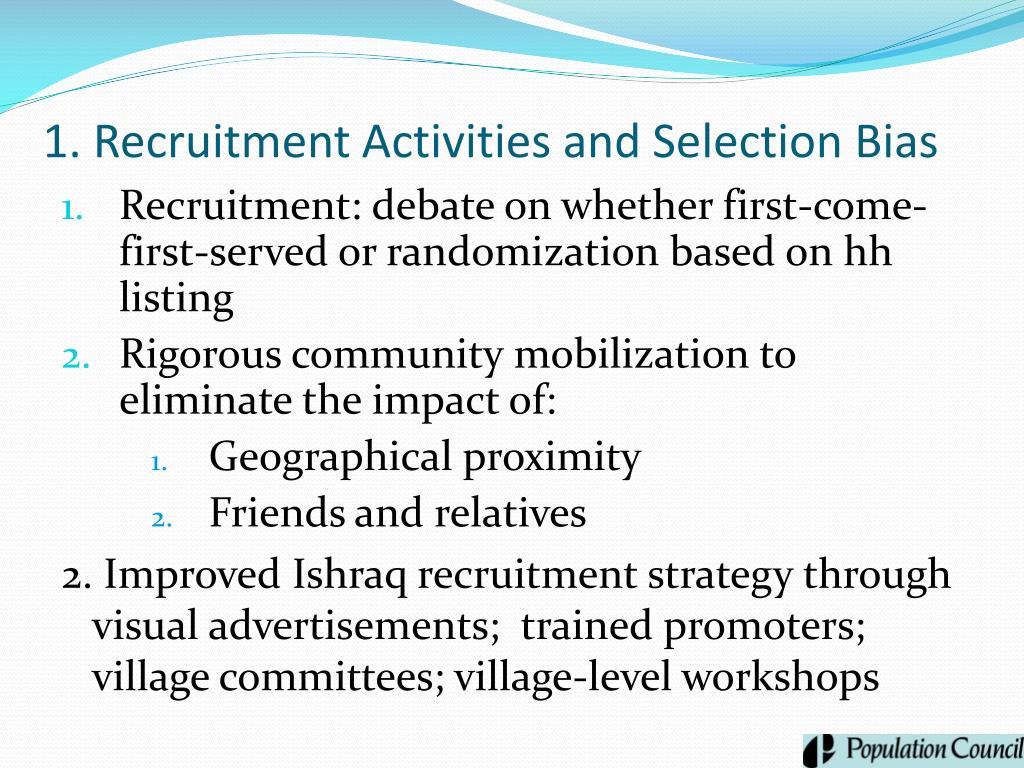 1. Recruitment Activities and Selection Bias

1. Recruitment: debate on whether first-come-first-served or randomization based on hh listing
2. Rigorous community mobilization to eliminate the impact of:
   1. Geographical proximity
   2. Friends and relatives

2. Improved Ishraq recruitment strategy through visual advertisements; trained promoters; village committees; village-level workshops

Population Council